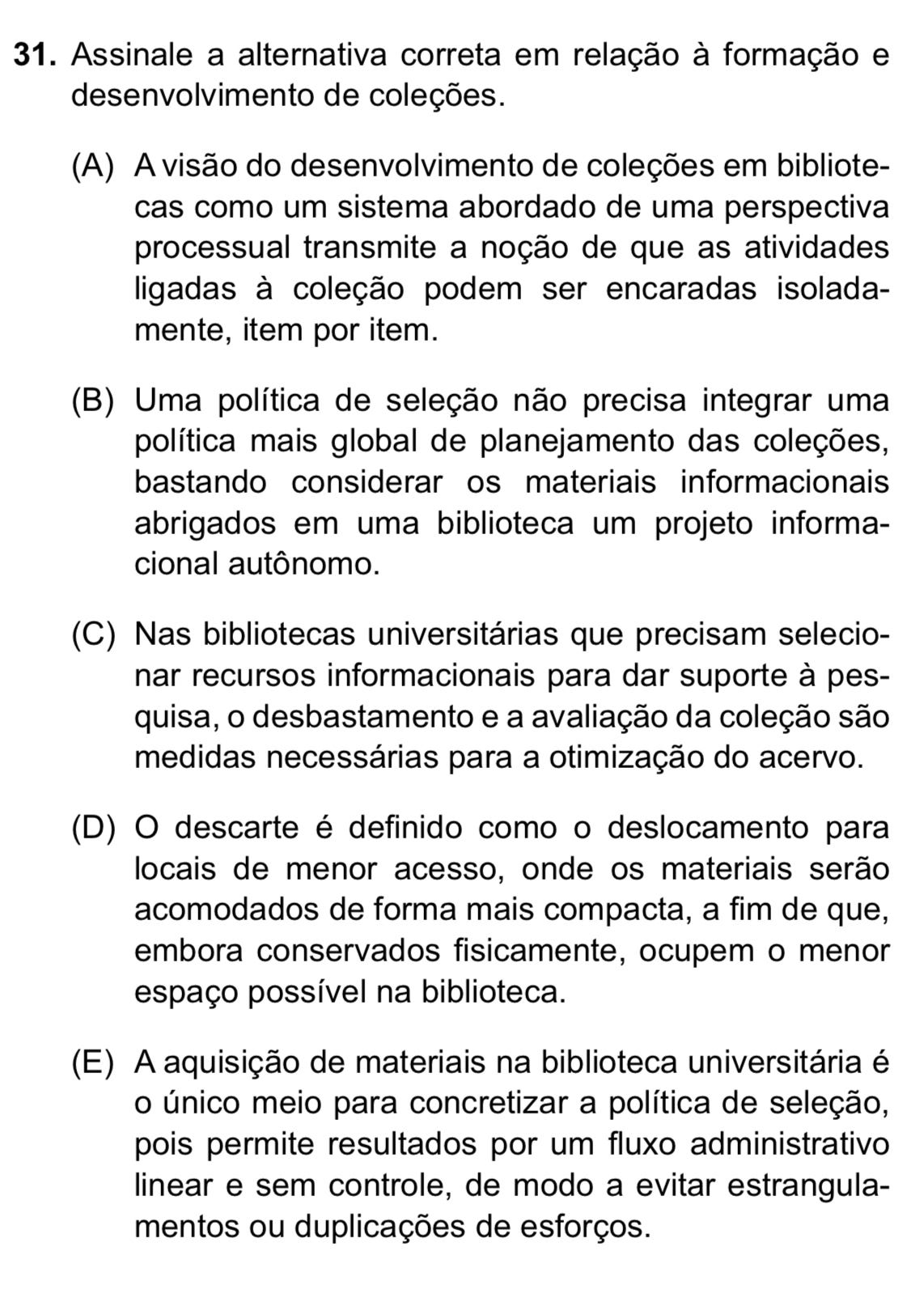 31. Assinale a alternativa correta em relação à formação e desenvolvimento de coleções.

(A) A visão do desenvolvimento de coleções em bibliotecas como um sistema abordado de uma perspectiva processual transmite a noção de que as atividades ligadas à coleção podem ser encaradas isoladamente, item por item.

(B) Uma política de seleção não precisa integrar uma política mais global de planejamento das coleções, bastando considerar os materiais informacionais abrigados em uma biblioteca um projeto informacional autônomo.

(C) Nas bibliotecas universitárias que precisam selecionar recursos informacionais para dar suporte à pesquisa, o desbastamento e a avaliação da coleção são medidas necessárias para a otimização do acervo.

(D) O descarte é definido como o deslocamento para locais de menor acesso, onde os materiais serão acomodados de forma mais compacta, a fim de que, embora conservados fisicamente, ocupem o menor espaço possível na biblioteca.

(E) A aquisição de materiais na biblioteca universitária é o único meio para concretizar a política de seleção, pois permite resultados por um fluxo administrativo linear e sem controle, de modo a evitar estrangulamentos ou duplicações de esforços.